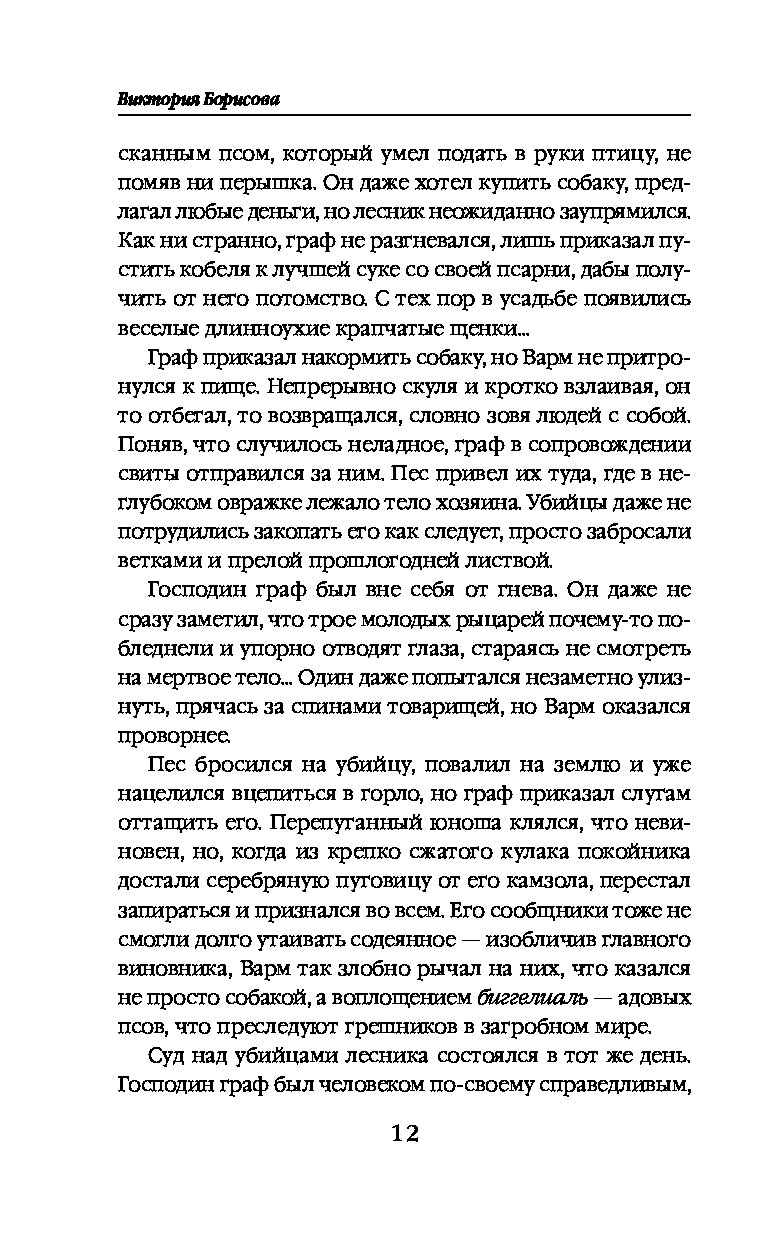 Виктория Борисова

сканным псом, который умел подать в руки птицу, не помяв ни перышка. Он даже хотел купить собаку, предлагал любые деньги, но лесник неожиданно заупрямился. Как ни странно, граф не разгневался, лишь приказал пустить кобеля к лучшей суке со своей псарни, дабы получить от него потомство. С тех пор в усадьбе появились веселые длинноухие крапчатые щенки...

Граф приказал накормить собаку, но Варм не притронулся к пище. Непрерывно скуля и кротко взлаивая, он то отбегал, то возвращался, словно зовя людей с собой. Поняв, что случилось неладное, граф в сопровождении свиты отправился за ним. Пес привел их туда, где в неглубоком овражке лежало тело хозяина. Убийцы даже не потрудились закопать его как следует, просто забросали ветками и прелой прошлогодней листвой.

Господин граф был вне себя от гнева. Он даже не сразу заметил, что трое молодых рыцарей почему-то побледнели и упорно отводят глаза, стараясь не смотреть на мертвое тело... Один даже попытался незаметно улизнуть, прячась за спинами товарищей, но Варм оказался проворнее.

Пес бросился на убийцу, повалил на землю и уже нацелился вцепиться в горло, но граф приказал слугам оттащить его. Перепуганный юноша клялся, что невиновен, но, когда из крепко сжатого кулака покойника достали серебряную пуговицу от его камзола, перестал запираться и признался во всем. Его сообщники тоже не смогли долго утаивать содеянное — изобличив главного виновника, Варм так злобно рычал на них, что казался не просто собакой, а воплощением биггелиаль — адовых псов, что преследуют грешников в загробном мире.

Суд над убийцами лесника состоялся в тот же день. Господин граф был человеком по-своему справедливым,

12